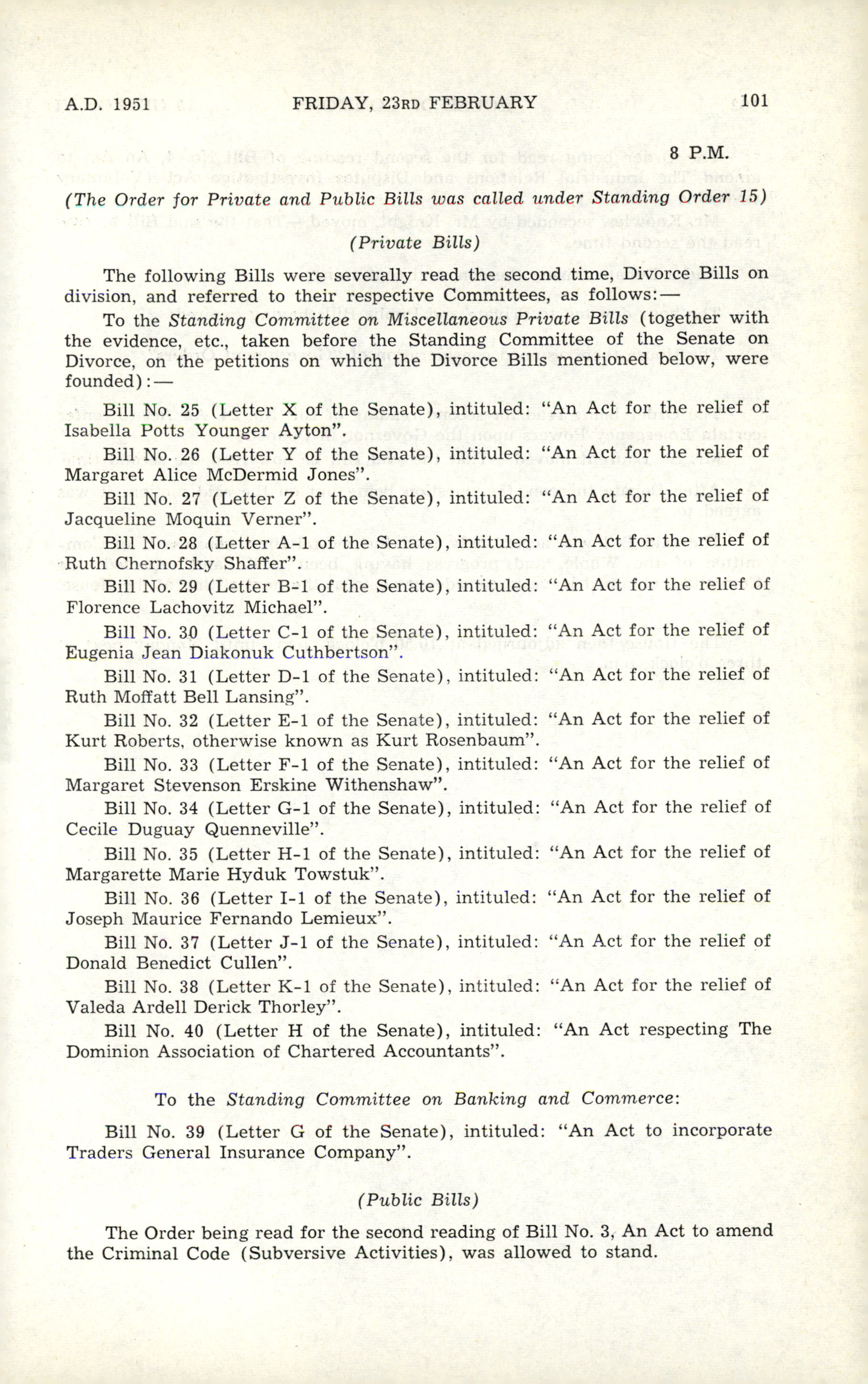 A.D. 1951 FRIDAY, 23RD FEBRUARY 101

8 P.M.

(The Order for Private and Public Bills was called under Standing Order 15)

(Private Bills)

The following Bills were severally read the second time, Divorce Bills on division, and referred to their respective Committees, as follows:—

To the Standing Committee on Miscellaneous Private Bills (together with the evidence, etc., taken before the Standing Committee of the Senate on Divorce, on the petitions on which the Divorce Bills mentioned below, were founded):—

Bill No. 25 (Letter X of the Senate), intituled: "An Act for the relief of Isabella Potts Younger Ayton".

Bill No. 26 (Letter Y of the Senate), intituled: "An Act for the relief of Margaret Alice McDermid Jones".

Bill No. 27 (Letter Z of the Senate), intituled: "An Act for the relief of Jacqueline Moquin Verner".

Bill No. 28 (Letter A-1 of the Senate), intituled: "An Act for the relief of Ruth Chernofsky Shaffer".

Bill No. 29 (Letter B-1 of the Senate), intituled: "An Act for the relief of Florence Lachovitz Michael".

Bill No. 30 (Letter C-1 of the Senate), intituled: "An Act for the relief of Eugenia Jean Diakonuk Cuthbertson".

Bill No. 31 (Letter D-1 of the Senate), intituled: "An Act for the relief of Ruth Moffatt Bell Lansing".

Bill No. 32 (Letter E-1 of the Senate), intituled: "An Act for the relief of Kurt Roberts, otherwise known as Kurt Rosenbaum".

Bill No. 33 (Letter F-1 of the Senate), intituled: "An Act for the relief of Margaret Stevenson Erskine Withenshaw".

Bill No. 34 (Letter G-1 of the Senate), intituled: "An Act for the relief of Cecile Duguay Quenneville".

Bill No. 35 (Letter H-1 of the Senate), intituled: "An Act for the relief of Margarette Marie Hyduk Towstuk".

Bill No. 36 (Letter I-1 of the Senate), intituled: "An Act for the relief of Joseph Maurice Fernando Lemieux".

Bill No. 37 (Letter J-1 of the Senate), intituled: "An Act for the relief of Donald Benedict Cullen".

Bill No. 38 (Letter K-1 of the Senate), intituled: "An Act for the relief of Valeda Ardell Derick Thorley".

Bill No. 40 (Letter H of the Senate), intituled: "An Act respecting The Dominion Association of Chartered Accountants".

To the Standing Committee on Banking and Commerce:

Bill No. 39 (Letter G of the Senate), intituled: "An Act to incorporate Traders General Insurance Company".

(Public Bills)

The Order being read for the second reading of Bill No. 3, An Act to amend the Criminal Code (Subversive Activities), was allowed to stand.